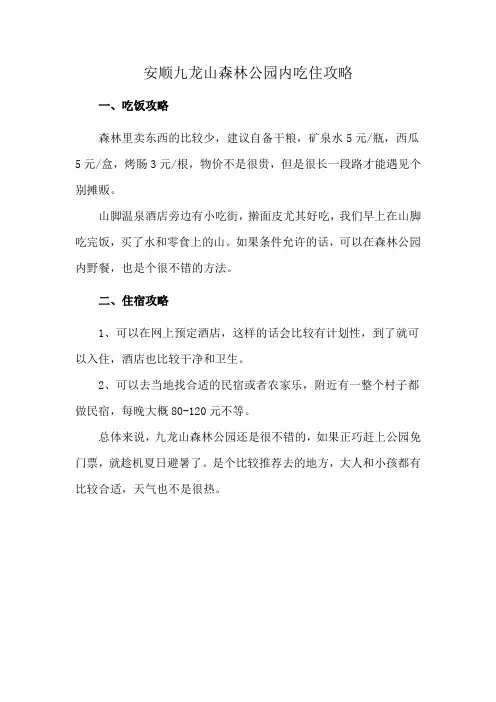 安顺九龙山森林公园内吃住攻略

一、吃饭攻略

森林里卖东西的比较少，建议自备干粮，矿泉水 5 元/瓶，西瓜 5 元/盒，烤肠 3 元/根，物价不是很贵，但是很长一段路才能遇见个别摊贩。

山脚温泉酒店旁边有小吃街，擀面皮尤其好吃，我们早上在山脚吃完饭，买了水和零食上的山。如果条件允许的话，可以在森林公园内野餐，也是个很不错的方法。

二、住宿攻略

1、可以在网上预定酒店，这样的话会比较有计划性，到了就可以入住，酒店也比较干净和卫生。

2、可以去当地找合适的民宿或者农家乐，附近有一整个村子都做民宿，每晚大概 80-120 元不等。

总体来说，九龙山森林公园还是很不错的，如果正巧赶上公园免门票，就趁机夏日避暑了。是个比较推荐去的地方，大人和小孩都有比较合适，天气也不是很热。